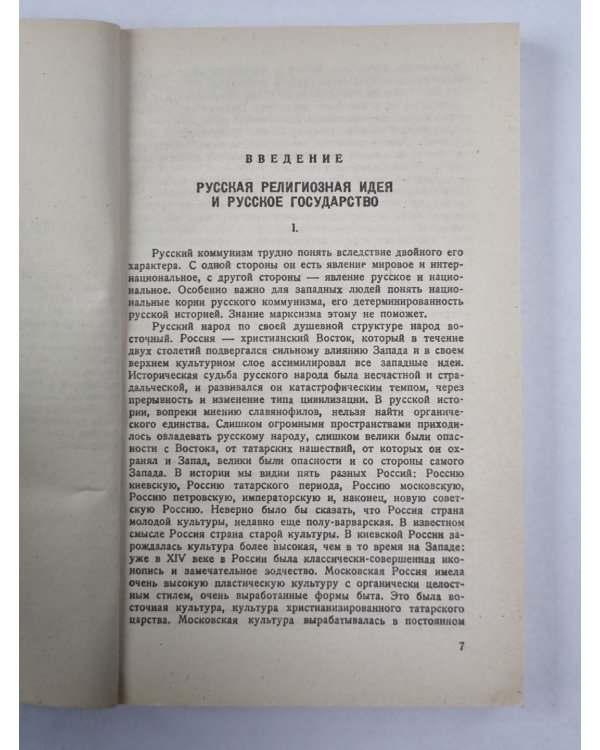 ВВЕДЕНИЕ

РУССКАЯ РЕЛИГИОЗНАЯ ИДЕЯ И РУССКОЕ ГОСУДАРСТВО

I.

Русский коммунизм трудно понять вследствие двойного его характера. С одной стороны он есть явление мировое и интернациональное, с другой стороны — явление русское и национальное. Особенно важно для западных людей понять национальные корни русского коммунизма, его детерминированность русской историей. Знание марксизма этому не поможет.

Русский народ по своей душевной структуре народ восточный. Россия — христианский Восток, который в течение двух столетий подвергался сильному влиянию Запада и в своем верхнем культурном слое ассимилировал все западные идеи. Историческая судьба русского народа была несчастной и страдальческой, и развивался он катастрофическим темпом, через прерывность и изменение типа цивилизации. В русской истории, вопреки мнению славянофилов, нельзя найти органического единства. Слишком огромными пространствами приходилось овладевать русскому народу, слишком велики были опасности с Востока, от татарских нашествий, от которых он охранял и Запад, велики были опасности и со стороны самого Запада. В истории мы видим пять разных Россий: Россию киевскую, Россию татарского периода, Россию московскую, Россию петровскую, императорскую и, наконец, новую советскую Россию. Неверно было бы сказать, что Россия страна молодой культуры, недавно еще полу-варварская. В известном смысле Россия страна старой культуры. В киевской России зарождалась культура более высокая, чем в то время на Западе: уже в XIV веке в России была классически-совершенная иконопись и замечательное зодчество. Московская Россия имела очень высокую пластическую культуру с органически целостным стилем, очень выработанные формы быта. Это была восточная культура, культура христианизированного татарского царства. Московская культура вырабатывалась в постоянном

7